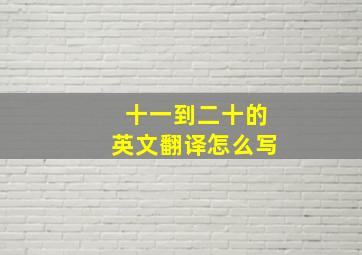 十一到二十的
英文翻译怎么写